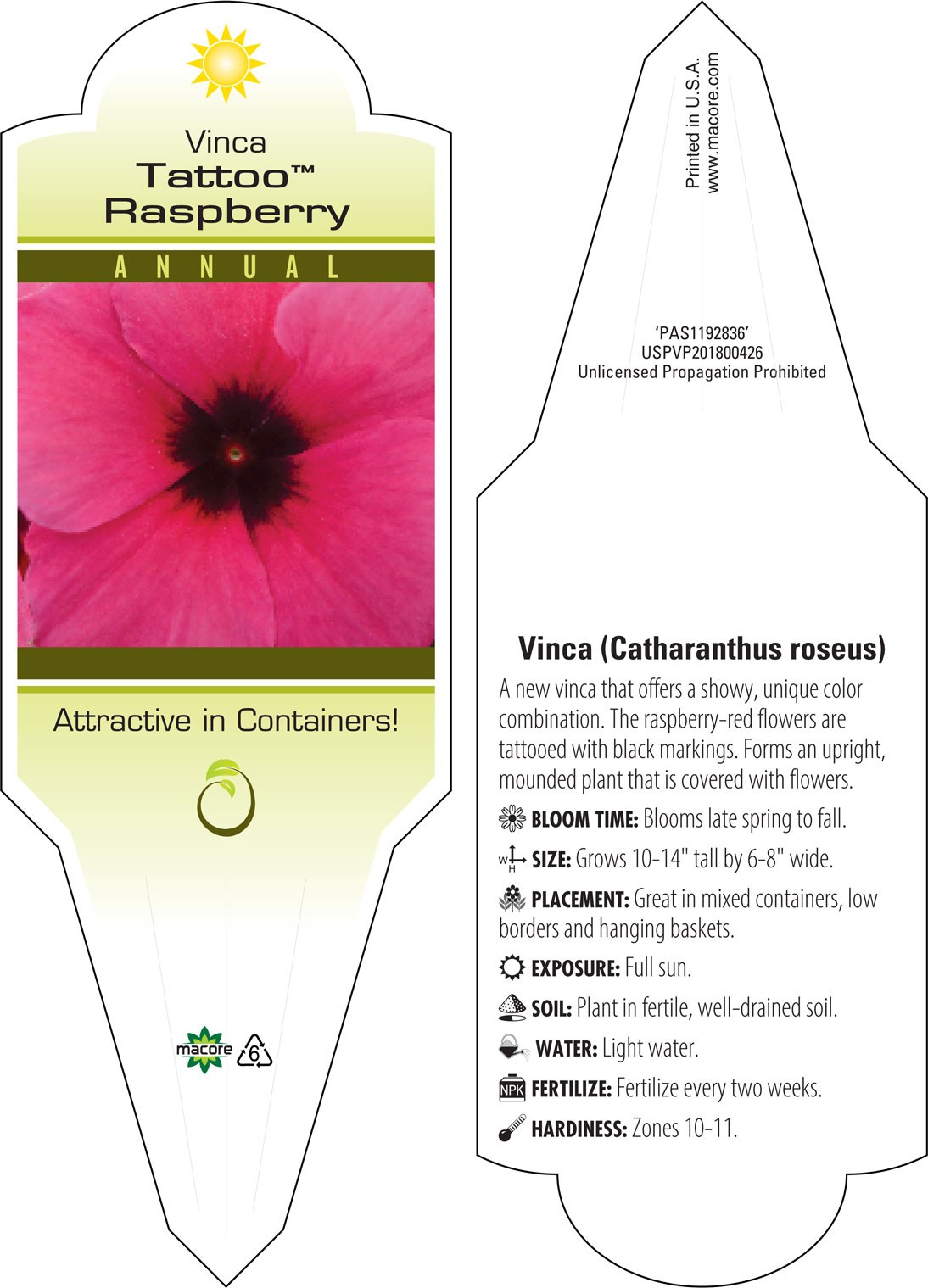 Vinca
Tattoo™
Raspberry

ANNUAL

Attractive in Containers!

macore 6

Printed in U.S.A.
www.macore.com

'PAS1192836'
USPVP201800426
Unlicensed Propagation Prohibited

Vinca (Catharanthus roseus)

A new vinca that offers a showy, unique color combination. The raspberry-red flowers are tattooed with black markings. Forms an upright, mounded plant that is covered with flowers.

BLOOM TIME: Blooms late spring to fall.

W H SIZE: Grows 10-14" tall by 6-8" wide.

PLACEMENT: Great in mixed containers, low borders and hanging baskets.

EXPOSURE: Full sun.

SOIL: Plant in fertile, well-drained soil.

WATER: Light water.

NPK FERTILIZE: Fertilize every two weeks.

HARDINESS: Zones 10-11.